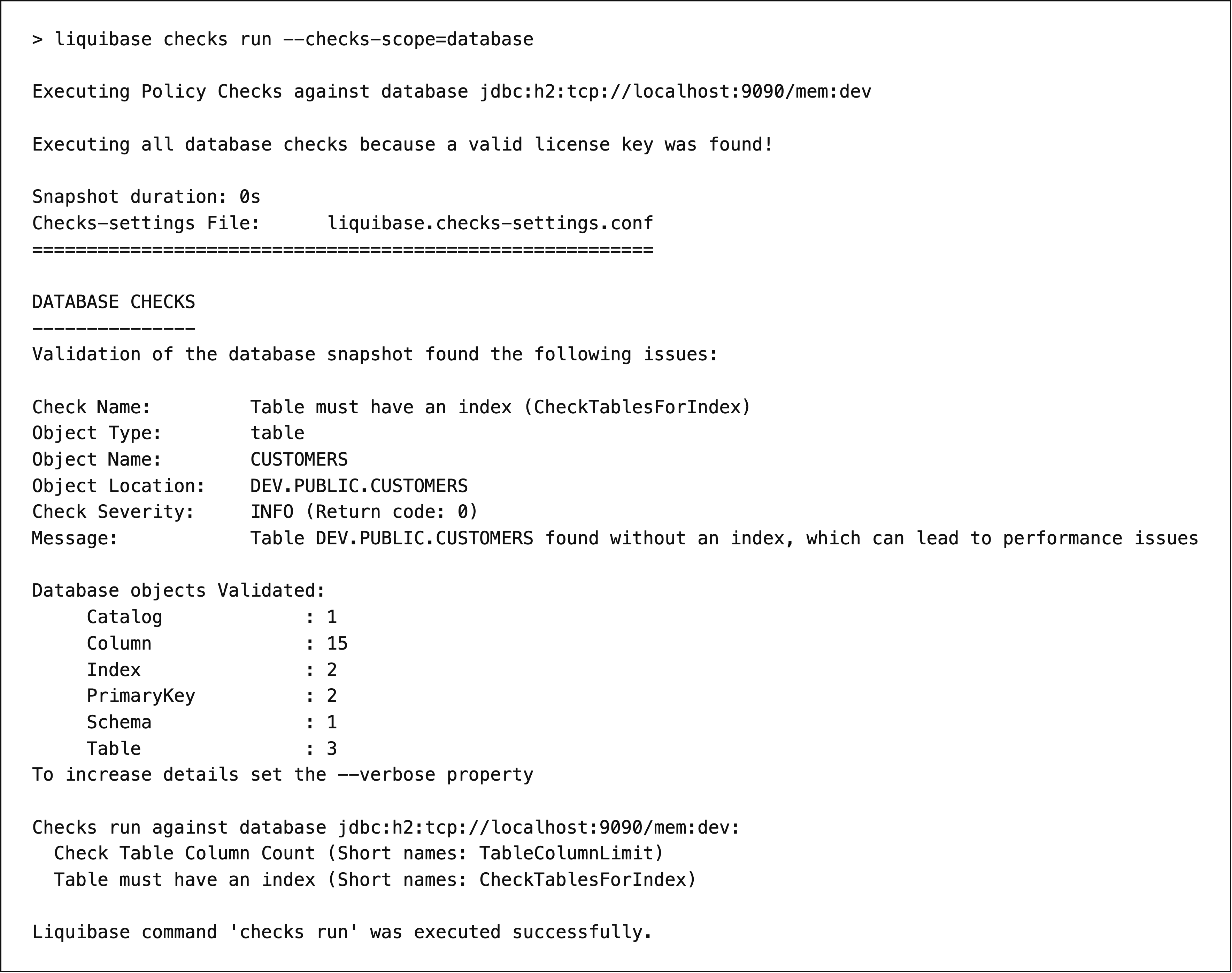 > liquibase checks run --checks-scope=database

Executing Policy Checks against database jdbc:h2:tcp://localhost:9090/mem:dev

Executing all database checks because a valid license key was found!

Snapshot duration: 0s
Checks-settings File:      liquibase.checks-settings.conf
=========================================================

DATABASE CHECKS
---------------
Validation of the database snapshot found the following issues:

Check Name:         Table must have an index (CheckTablesForIndex)
Object Type:        table
Object Name:        CUSTOMERS
Object Location:    DEV.PUBLIC.CUSTOMERS
Check Severity:     INFO (Return code: 0)
Message:            Table DEV.PUBLIC.CUSTOMERS found without an index, which can lead to performance issues

Database objects Validated:
     Catalog             : 1
     Column              : 15
     Index               : 2
     PrimaryKey          : 2
     Schema              : 1
     Table               : 3
To increase details set the --verbose property

Checks run against database jdbc:h2:tcp://localhost:9090/mem:dev:
  Check Table Column Count (Short names: TableColumnLimit)
  Table must have an index (Short names: CheckTablesForIndex)

Liquibase command 'checks run' was executed successfully.